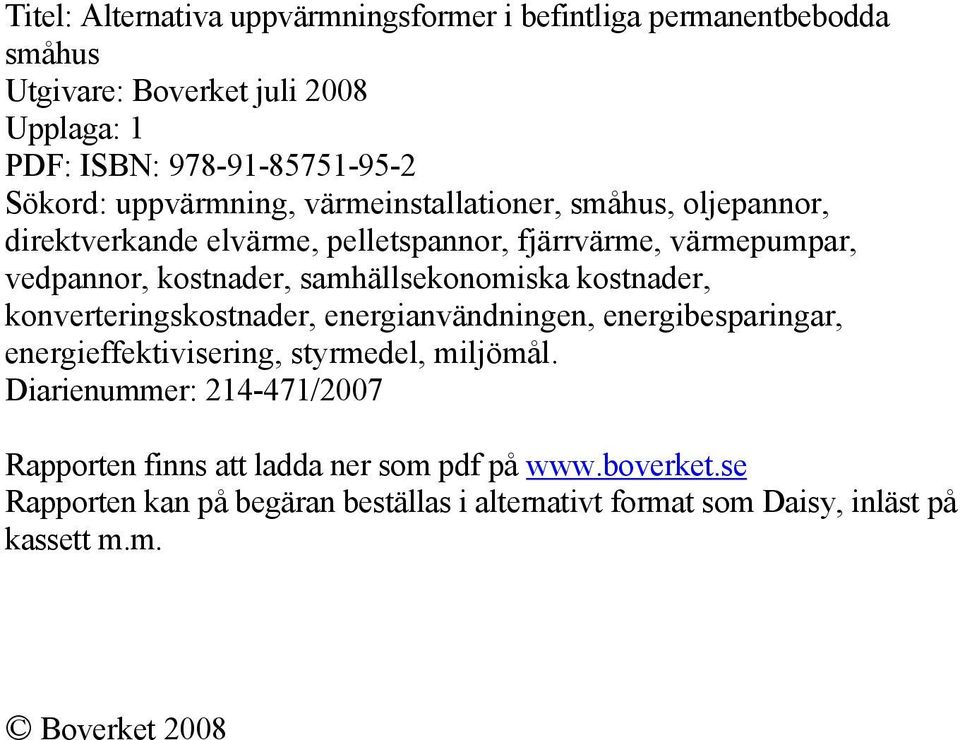 Titel: Alternativa uppvärmningsformer i befintliga permanentbebodda småhus
Utgivare: Boverket juli 2008
Upplaga: 1
PDF: ISBN: 978-91-85751-95-2
Sökord: uppvärmning, värmeinstallationer, småhus, oljepannor, direktverkande elvärme, pelletspannor, fjärrvärme, värmepumpar, vedpannor, kostnader, samhällsekonomiska kostnader, konverteringskostnader, energianvändningen, energibesparingar, energieffektivisering, styrmedel, miljömål.
Diarienummer: 214-471/2007

Rapporten finns att ladda ner som pdf på www.boverket.se
Rapporten kan på begäran beställas i alternativt format som Daisy, inläst på kassett m.m.

© Boverket 2008